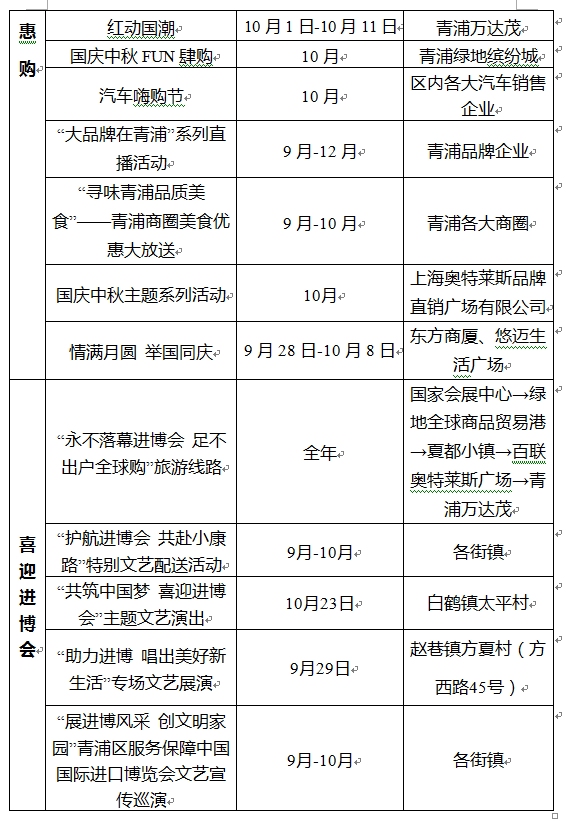 | 惠购 | 红动国潮 | 10月1日-10月11日 | 青浦万达茂 |
|---|---|---|---|
| | 国庆中秋 FUN 肆购 | 10月 | 青浦绿地缤纷城 |
| | 汽车嗨购节 | 10月 | 区内各大汽车销售企业 |
| | “大品牌在青浦”系列直播活动 | 9月-12月 | 青浦品牌企业 |
| | “寻味青浦品质美食”——青浦商圈美食优惠大放送 | 9月-10月 | 青浦各大商圈 |
| | 国庆中秋主题系列活动 | 10月 | 上海奥特莱斯品牌直销广场有限公司 |
| | 情满月圆 举国同庆 | 9月28日-10月8日 | 东方商厦、悠迈生活广场 |
| 喜迎进博会 | “永不落幕进博会 足不出户全球购”旅游线路 | 全年 | 国家会展中心→绿地全球商品贸易港→夏都小镇→百联奥特莱斯广场→青浦万达茂 |
| | “护航进博会 共赴小康路”特别文艺配送活动 | 9月-10月 | 各街镇 |
| | “共筑中国梦 喜迎进博会”主题文艺演出 | 10月23日 | 白鹤镇太平村 |
| | “助力进博 唱出美好新生活”专场文艺展演 | 9月29日 | 赵巷镇方夏村（方西路45号） |
| | “展进博风采 创文明家园”青浦区服务保障中国国际进口博览会文艺宣传巡演 | 9月-10月 | 各街镇 |